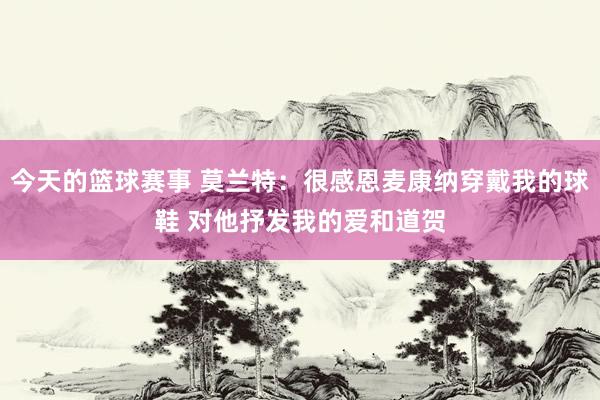 今天的篮球赛事 莫兰特：很感恩麦康纳穿戴我的球鞋 对他抒发我的爱和道贺